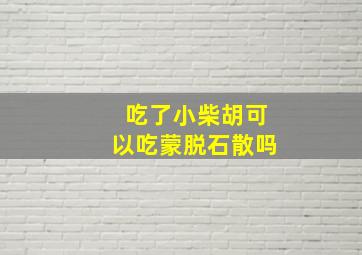 吃了小柴胡可以吃蒙脱石散吗